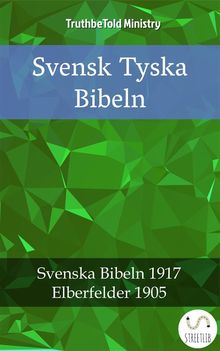 TruthbeTold Ministry

Svensk Tyska Bibeln

Svenska Bibeln 1917
Elberfelder 1905

STREETLIB